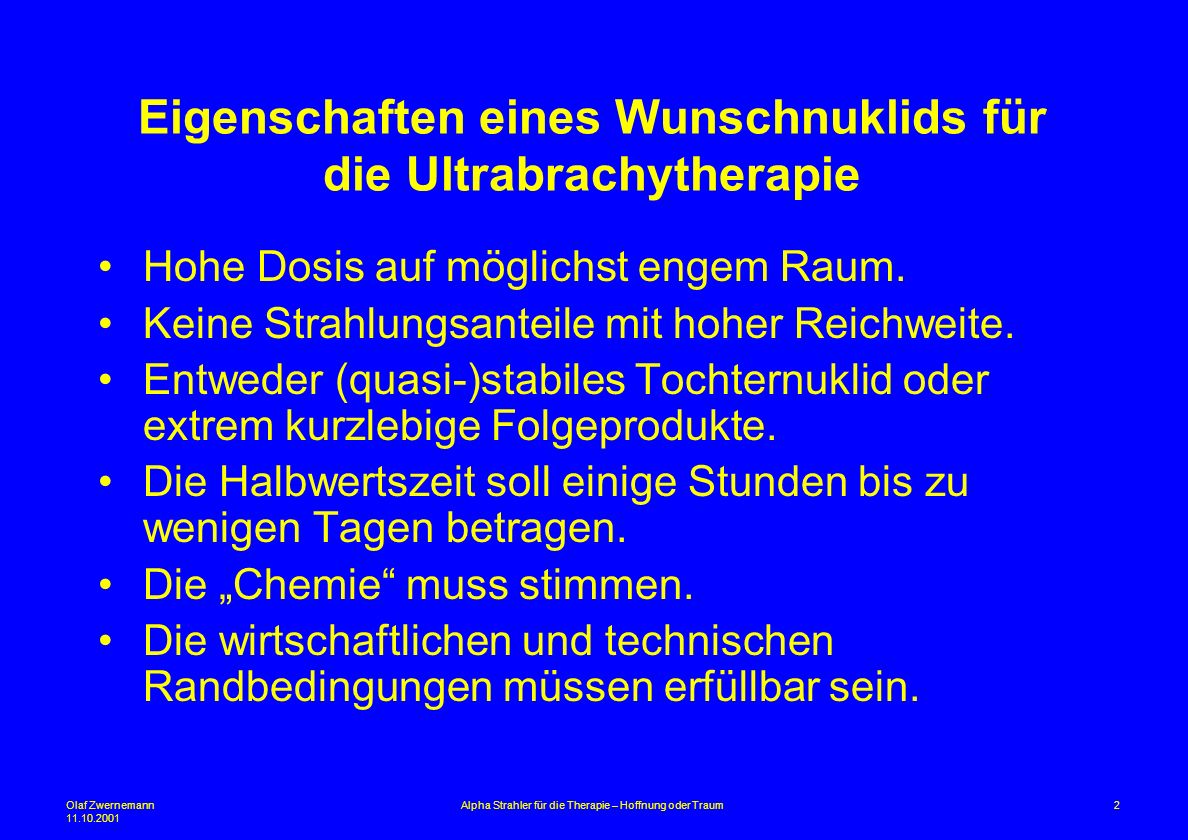 Eigenschaften eines Wunschnuklids für die Ultrabrachytherapie

• Hohe Dosis auf möglichst engem Raum.
• Keine Strahlungsanteile mit hoher Reichweite.
• Entweder (quasi-)stabiles Tochternuklid oder extrem kurzlebige Folgeprodukte.
• Die Halbwertszeit soll einige Stunden bis zu wenigen Tagen betragen.
• Die „Chemie“ muss stimmen.
• Die wirtschaftlichen und technischen Randbedingungen müssen erfüllbar sein.

Olaf Zwernemann
11.10.2001

Alpha Strahler für die Therapie – Hoffnung oder Traum

2